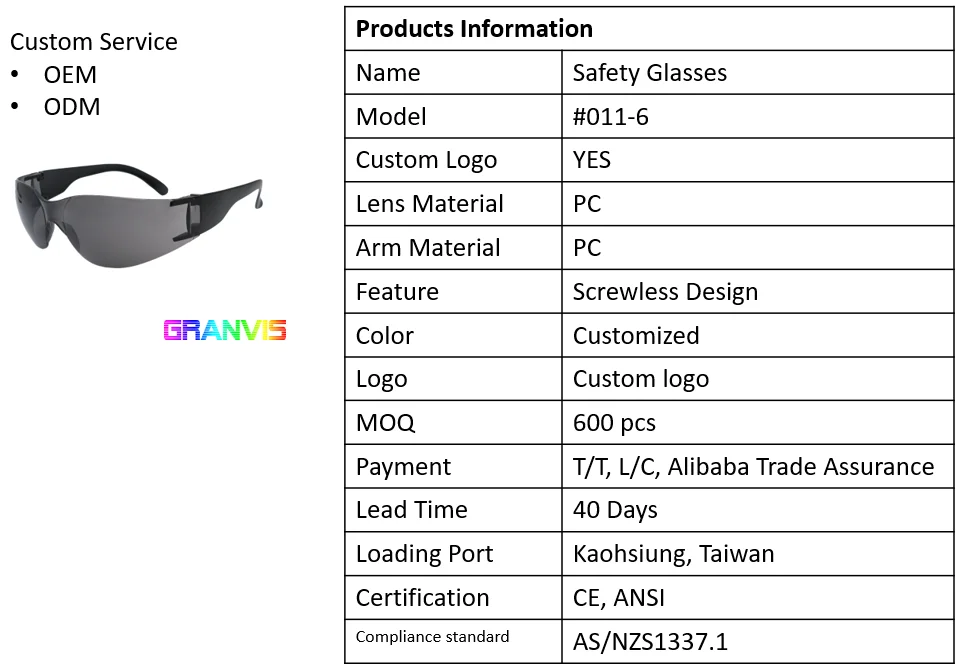 Custom Service
• OEM
• ODM

GRANVIS

| Products Information | |
|---|---|
| Name | Safety Glasses |
| Model | #011-6 |
| Custom Logo | YES |
| Lens Material | PC |
| Arm Material | PC |
| Feature | Screwless Design |
| Color | Customized |
| Logo | Custom logo |
| MOQ | 600 pcs |
| Payment | T/T, L/C, Alibaba Trade Assurance |
| Lead Time | 40 Days |
| Loading Port | Kaohsiung, Taiwan |
| Certification | CE, ANSI |
| Compliance standard | AS/NZS1337.1 |